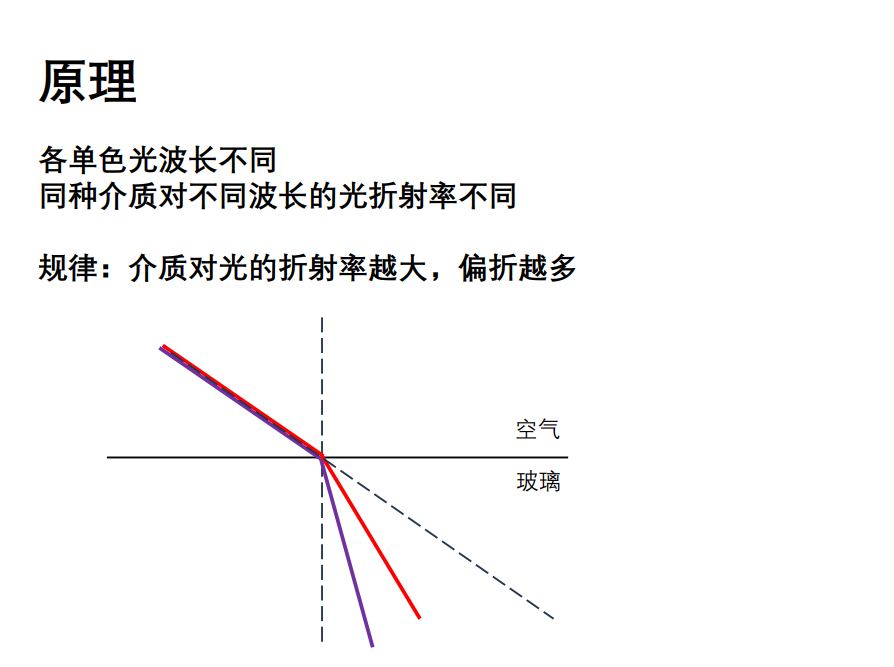 原理

各单色光波长不同
同种介质对不同波长的光折射率不同

规律：介质对光的折射率越大，偏折越多

空气
玻璃